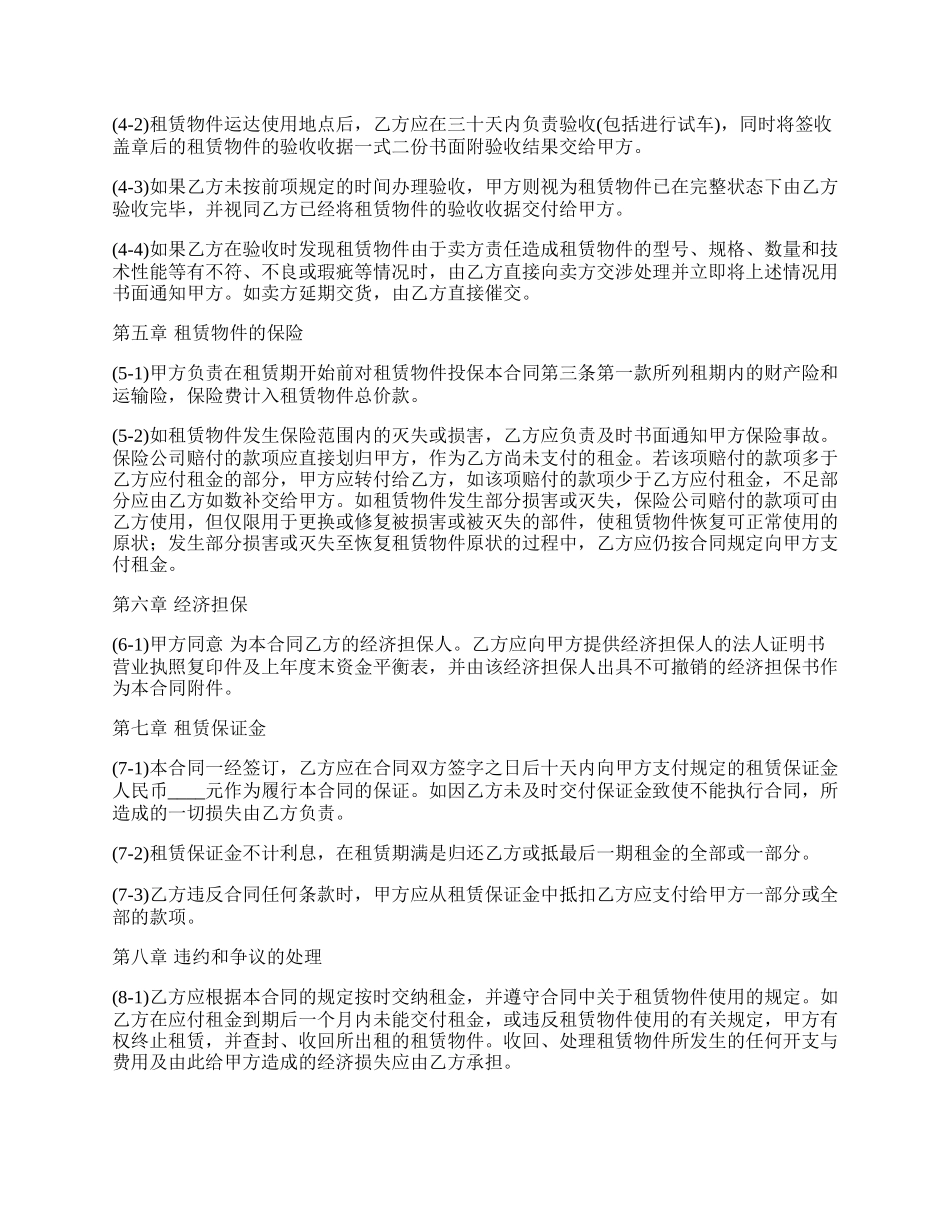 (4-2)租赁物件运达使用地点后，乙方应在三十天内负责验收(包括进行试车)，同时将签收盖章后的租赁物件的验收收据一式二份书面附验收结果交给甲方。

(4-3)如果乙方未按前项规定的时间办理验收，甲方则视为租赁物件已在完整状态下由乙方验收完毕，并视同乙方已经将租赁物件的验收收据交付给甲方。

(4-4)如果乙方在验收时发现租赁物件由于卖方责任造成租赁物件的型号、规格、数量和技术性能等有不符、不良或瑕疵等情况时，由乙方直接向卖方交涉处理并立即将上述情况用书面通知甲方。如卖方延期交货，由乙方直接催交。

第五章 租赁物件的保险

(5-1)甲方负责在租赁期开始前对租赁物件投保本合同第三条第一款所列租期内的财产险和运输险，保险费计入租赁物件总价款。

(5-2)如租赁物件发生保险范围内的灭失或损害，乙方应负责及时书面通知甲方保险事故。保险公司赔付的款项应直接划归甲方，作为乙方尚未支付的租金。若该项赔付的款项多于乙方应付租金的部分，甲方应转付给乙方，如该项赔付的款项少于乙方应付租金，不足部分应由乙方如数补交给甲方。如租赁物件发生部分损害或灭失，保险公司赔付的款项可由乙方使用，但仅限用于更换或修复被损害或被灭失的部件，使租赁物件恢复可正常使用的原状；发生部分损害或灭失至恢复租赁物件原状的过程中，乙方应仍按合同规定向甲方支付租金。

第六章 经济担保

(6-1)甲方同意 为本合同乙方的经济担保人。乙方应向甲方提供经济担保人的法人证明书营业执照复印件及上年度末资金平衡表，并由该经济担保人出具不可撤销的经济担保书作为本合同附件。

第七章 租赁保证金

(7-1)本合同一经签订，乙方应在合同双方签字之日后十天内向甲方支付规定的租赁保证金人民币____元作为履行本合同的保证。如因乙方未及时交付保证金致使不能执行合同，所造成的一切损失由乙方负责。

(7-2)租赁保证金不计利息，在租赁期满是归还乙方或抵最后一期租金的全部或一部分。

(7-3)乙方违反合同任何条款时，甲方应从租赁保证金中抵扣乙方应支付给甲方一部分或全部的款项。

第八章 违约和争议的处理

(8-1)乙方应根据本合同的规定按时交纳租金，并遵守合同中关于租赁物件使用的规定。如乙方在应付租金到期后一个月内未能交付租金，或违反租赁物件使用的有关规定，甲方有权终止租赁，并查封、收回所出租的租赁物件。收回、处理租赁物件所发生的任何开支与费用及由此给甲方造成的经济损失应由乙方承担。